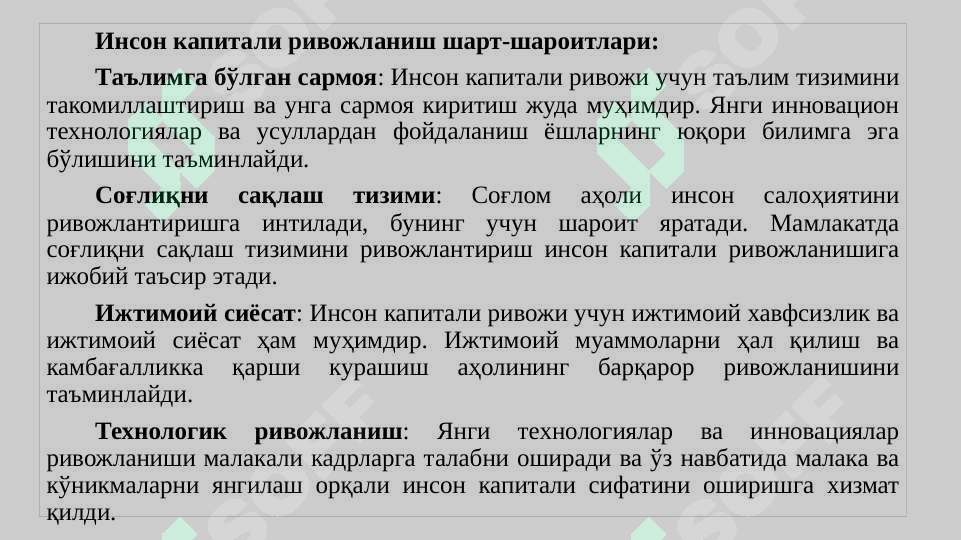 Инсон капитали ривожланиш шарт-шароитлари:

Таълимга бўлган сармоя: Инсон капитали ривожи учун таълим тизимини такомиллаштириш ва унга сармоя киритиш жуда муҳимдир. Янги инновацион технологиялар ва усуллардан фойдаланиш ёшларнинг юқори билимга эга бўлишини таъминлайди.

Соғлиқни сақлаш тизими: Соғлом аҳоли инсон салоҳиятини ривожлантиришга интилади, бунинг учун шароит яратади. Мамлакатда соғлиқни сақлаш тизимини ривожлантириш инсон капитали ривожланишига ижобий таъсир этади.

Ижтимоий сиёсат: Инсон капитали ривожи учун ижтимоий хавфсизлик ва ижтимоий сиёсат ҳам муҳимдир. Ижтимоий муаммоларни ҳал қилиш ва камбағалликка қарши курашиш аҳолининг барқарор ривожланишини таъминлайди.

Технологик ривожланиш: Янги технологиялар ва инновациялар ривожланиши малакали кадрларга талабни оширади ва ўз навбатида малака ва кўникмаларни янгилаш орқали инсон капитали сифатини оширишга хизмат қилди.